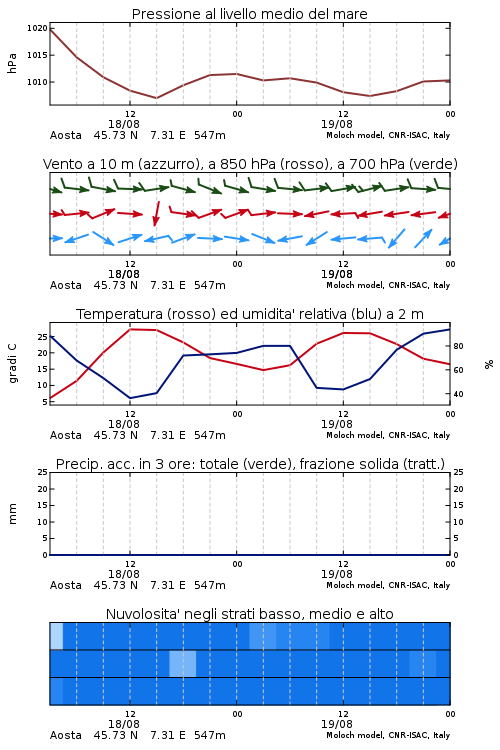 Pressione al livello medio del mare

hPa

1020
1015
1010

12
18/08
00
12
19/08
00

Aosta 45.73 N 7.31 E 547m
Moloch model, CNR-ISAC, Italy

Vento a 10 m (azzurro), a 850 hPa (rosso), a 700 hPa (verde)

12
18/08
00
12
19/08
00

Aosta 45.73 N 7.31 E 547m
Moloch model, CNR-ISAC, Italy

Temperatura (rosso) ed umidita' relativa (blu) a 2 m

gradi C

25
20
15
10
5

%

80
60
40

12
18/08
00
12
19/08
00

Aosta 45.73 N 7.31 E 547m
Moloch model, CNR-ISAC, Italy

Precip. acc. in 3 ore: totale (verde), frazione solida (tratt.)

mm

25
20
15
10
5
0

25
20
15
10
5
0

12
18/08
00
12
19/08
00

Aosta 45.73 N 7.31 E 547m
Moloch model, CNR-ISAC, Italy

Nuvolosita' negli strati basso, medio e alto

12
18/08
00
12
19/08
00

Aosta 45.73 N 7.31 E 547m
Moloch model, CNR-ISAC, Italy